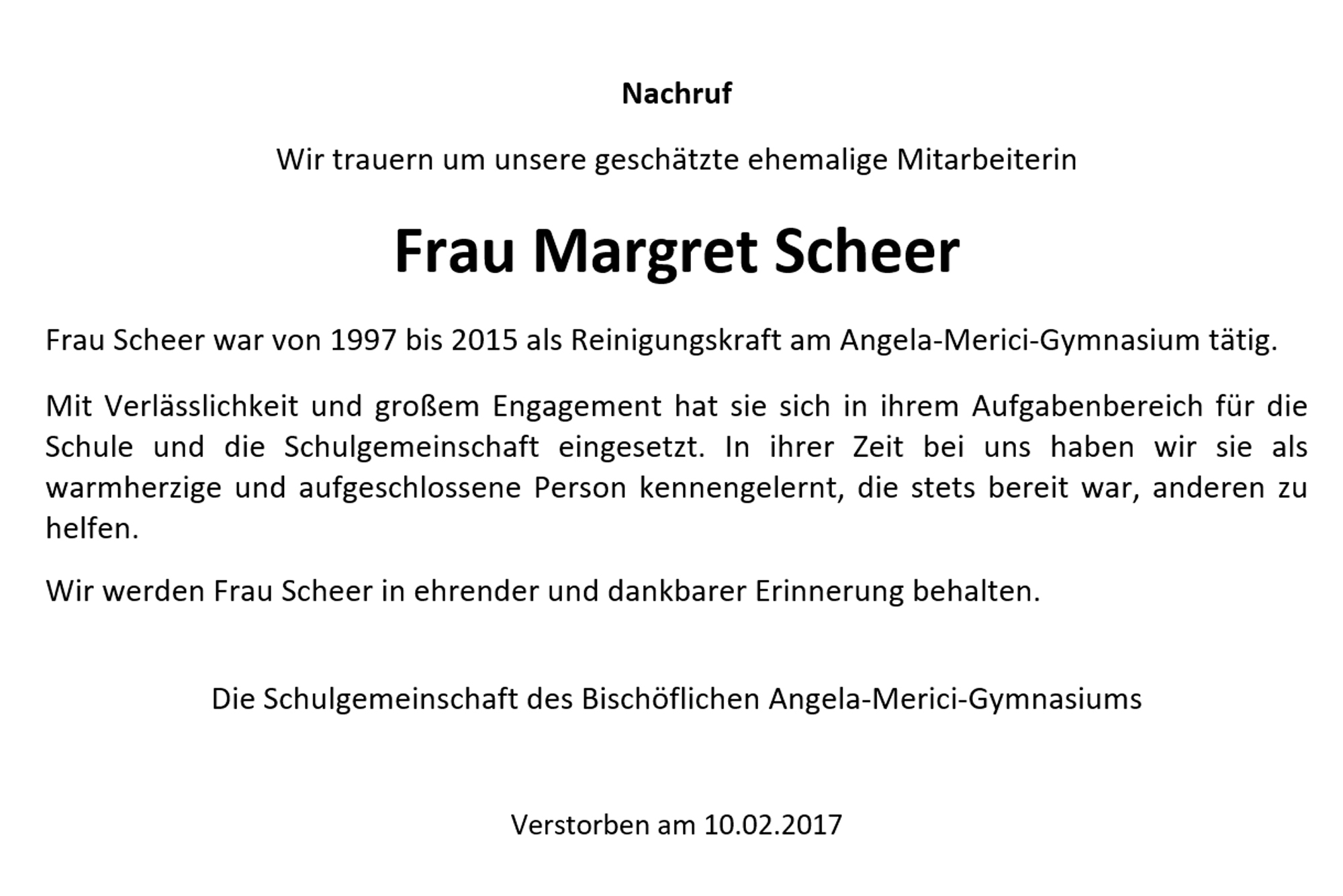 Nachruf

Wir trauern um unsere geschätzte ehemalige Mitarbeiterin

Frau Margret Scheer

Frau Scheer war von 1997 bis 2015 als Reinigungskraft am Angela-Merici-Gymnasium tätig.

Mit Verlässlichkeit und großem Engagement hat sie sich in ihrem Aufgabenbereich für die Schule und die Schulgemeinschaft eingesetzt. In ihrer Zeit bei uns haben wir sie als warmherzige und aufgeschlossene Person kennengelernt, die stets bereit war, anderen zu helfen.

Wir werden Frau Scheer in ehrender und dankbarer Erinnerung behalten.

Die Schulgemeinschaft des Bischöflichen Angela-Merici-Gymnasiums

Verstorben am 10.02.2017